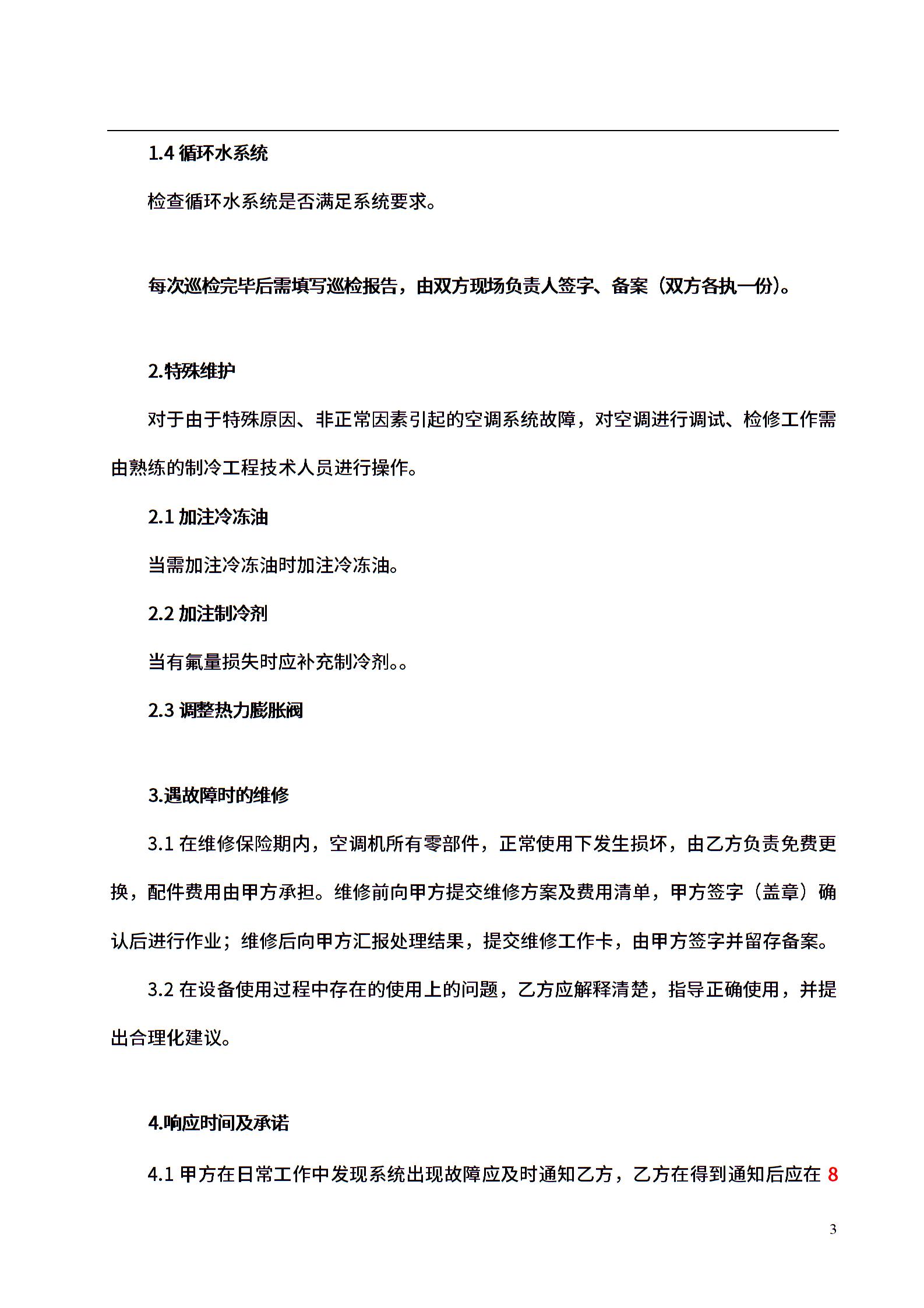 1.4 循环水系统

检查循环水系统是否满足系统要求。

每次巡检完毕后需填写巡检报告，由双方现场负责人签字、备案（双方各执一份）。

2.特殊维护

对于由于特殊原因、非正常因素引起的空调系统故障，对空调进行调试、检修工作需由熟练的制冷工程技术人员进行操作。

2.1 加注冷冻油

当需加注冷冻油时加注冷冻油。

2.2 加注制冷剂

当有氟量损失时应补充制冷剂。。

2.3 调整热力膨胀阀

3.遇故障时的维修

3.1 在维修保险期内，空调机所有零部件，正常使用下发生损坏，由乙方负责免费更换，配件费用由甲方承担。维修前向甲方提交维修方案及费用清单，甲方签字（盖章）确认后进行作业；维修后向甲方汇报处理结果，提交维修工作卡，由甲方签字并留存备案。

3.2 在设备使用过程中存在的使用上的问题，乙方应解释清楚，指导正确使用，并提出合理化建议。

4.响应时间及承诺

4.1 甲方在日常工作中发现系统出现故障应及时通知乙方，乙方在得到通知后应在 8

3